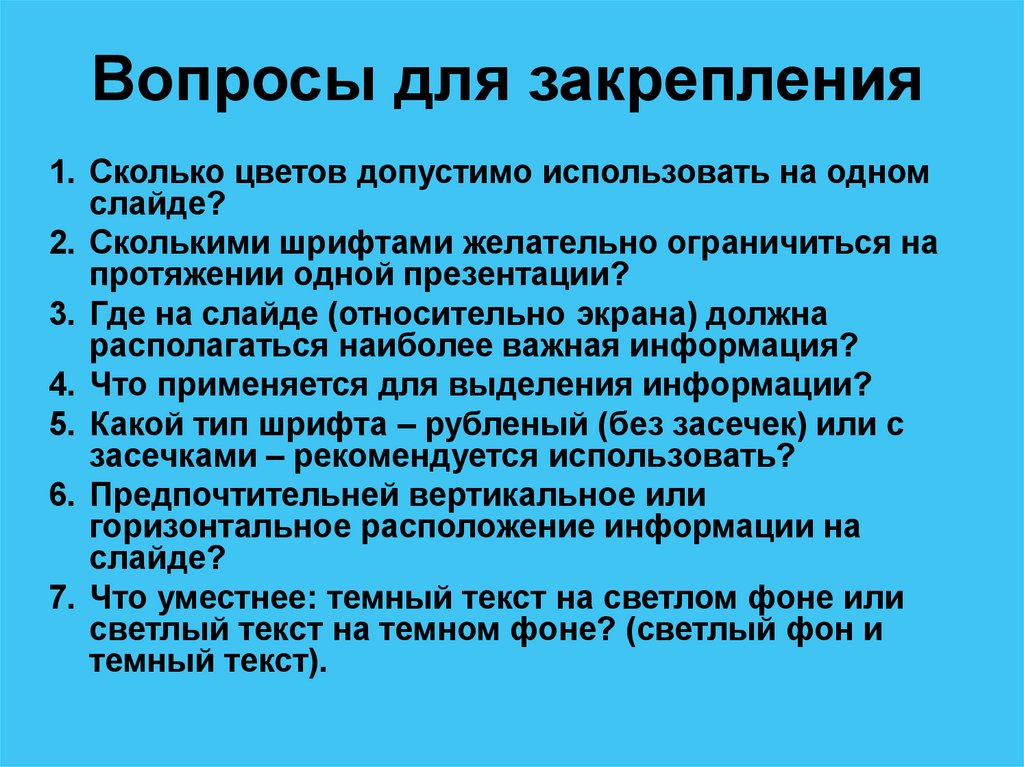 Вопросы для закрепления

1. Сколько цветов допустимо использовать на одном слайде?
2. Сколькими шрифтами желательно ограничиться на протяжении одной презентации?
3. Где на слайде (относительно экрана) должна располагаться наиболее важная информация?
4. Что применяется для выделения информации?
5. Какой тип шрифта – рубленый (без засечек) или с засечками – рекомендуется использовать?
6. Предпочтительней вертикальное или горизонтальное расположение информации на слайде?
7. Что уместнее: темный текст на светлом фоне или светлый текст на темном фоне? (светлый фон и темный текст).